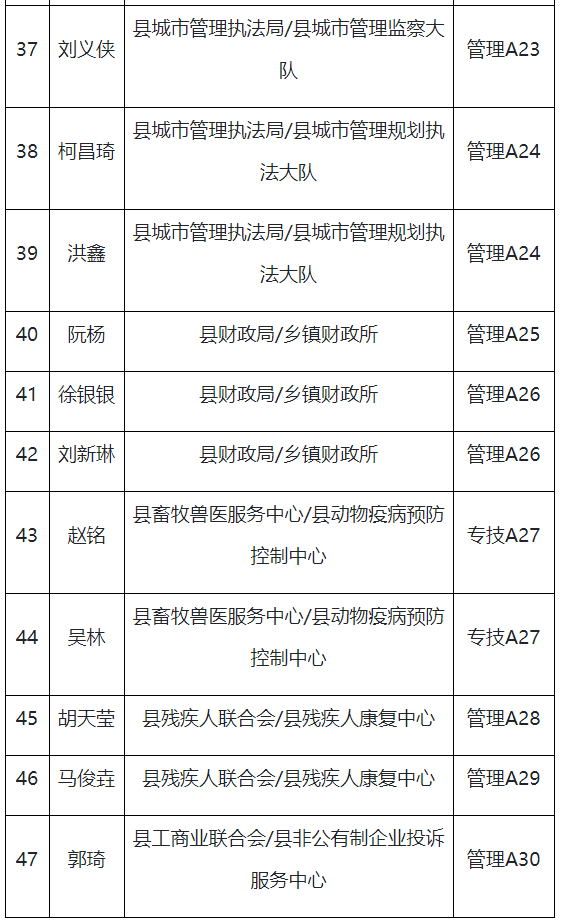 | 37 | 刘义侠 | 县城市管理执法局/县城市管理监察大队 | 管理A23 |
|---|---|---|---|
| 38 | 柯昌琦 | 县城市管理执法局/县城市管理规划执法大队 | 管理A24 |
| 39 | 洪鑫 | 县城市管理执法局/县城市管理规划执法大队 | 管理A24 |
| 40 | 阮杨 | 县财政局/乡镇财政所 | 管理A25 |
| 41 | 徐银银 | 县财政局/乡镇财政所 | 管理A26 |
| 42 | 刘新琳 | 县财政局/乡镇财政所 | 管理A26 |
| 43 | 赵铭 | 县畜牧兽医服务中心/县动物疫病预防控制中心 | 专技A27 |
| 44 | 吴林 | 县畜牧兽医服务中心/县动物疫病预防控制中心 | 专技A27 |
| 45 | 胡天莹 | 县残疾人联合会/县残疾人康复中心 | 管理A28 |
| 46 | 马俊垚 | 县残疾人联合会/县残疾人康复中心 | 管理A29 |
| 47 | 郭琦 | 县工商业联合会/县非公有制企业投诉服务中心 | 管理A30 |